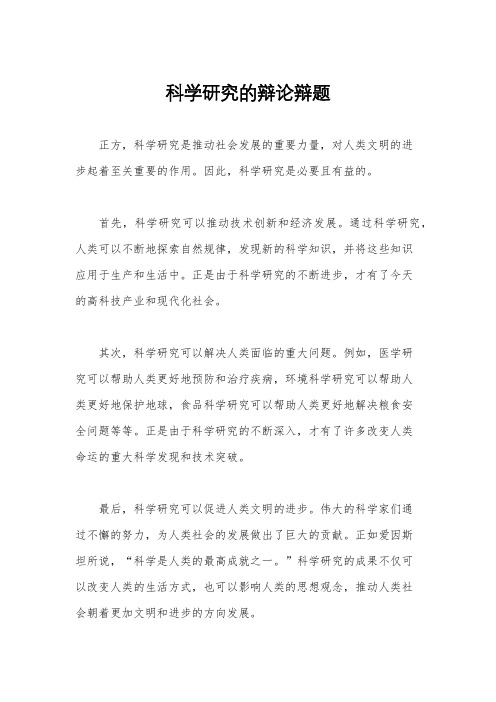 科学研究的辩论辩题

正方，科学研究是推动社会发展的重要力量，对人类文明的进步起着至关重要的作用。因此，科学研究是必要且有益的。

首先，科学研究可以推动技术创新和经济发展。通过科学研究，人类可以不断地探索自然规律，发现新的科学知识，并将这些知识应用于生产和生活中。正是由于科学研究的不断进步，才有了今天的高科技产业和现代化社会。

其次，科学研究可以解决人类面临的重大问题。例如，医学研究可以帮助人类更好地预防和治疗疾病，环境科学研究可以帮助人类更好地保护地球，食品科学研究可以帮助人类更好地解决粮食安全问题等等。正是由于科学研究的不断深入，才有了许多改变人类命运的重大科学发现和技术突破。

最后，科学研究可以促进人类文明的进步。伟大的科学家们通过不懈的努力，为人类社会的发展做出了巨大的贡献。正如爱因斯坦所说，“科学是人类的最高成就之一。”科学研究的成果不仅可以改变人类的生活方式，也可以影响人类的思想观念，推动人类社会朝着更加文明和进步的方向发展。